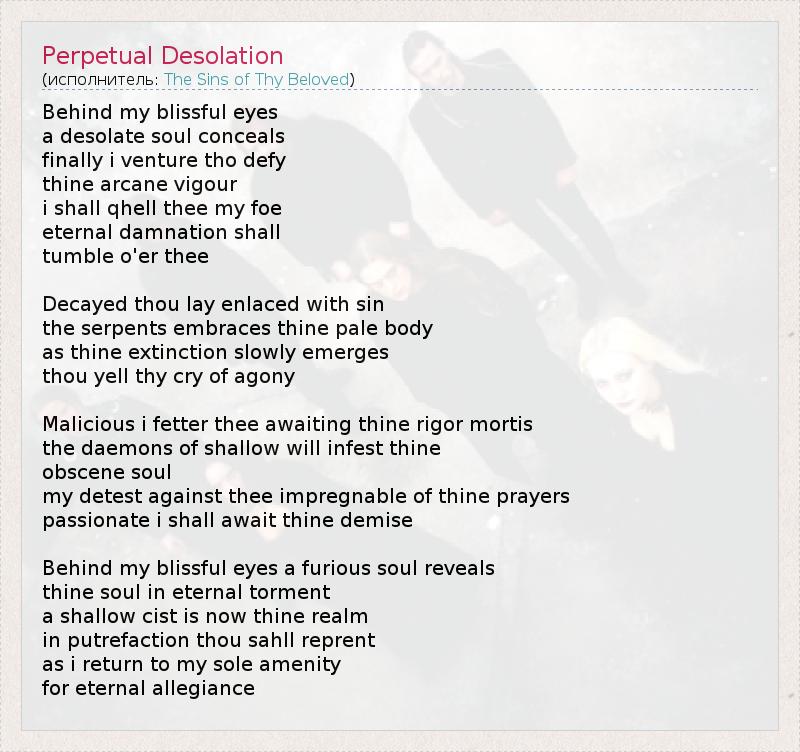 Perpetual Desolation
(исполнитель: The Sins of Thy Beloved)

Behind my blissful eyes
a desolate soul conceals
finally i venture tho defy
thine arcane vigour
i shall qhell thee my foe
eternal damnation shall
tumble o'er thee

Decayed thou lay enlaced with sin
the serpents embraces thine pale body
as thine extinction slowly emerges
thou yell thy cry of agony

Malicious i fetter thee awaiting thine rigor mortis
the daemons of shallow will infest thine
obscene soul
my detest against thee impregnable of thine prayers
passionate i shall await thine demise

Behind my blissful eyes a furious soul reveals
thine soul in eternal torment
a shallow cist is now thine realm
in putrefaction thou sahll reprent
as i return to my sole amenity
for eternal allegiance